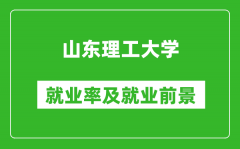 山东理工大学

就业率及就业前景